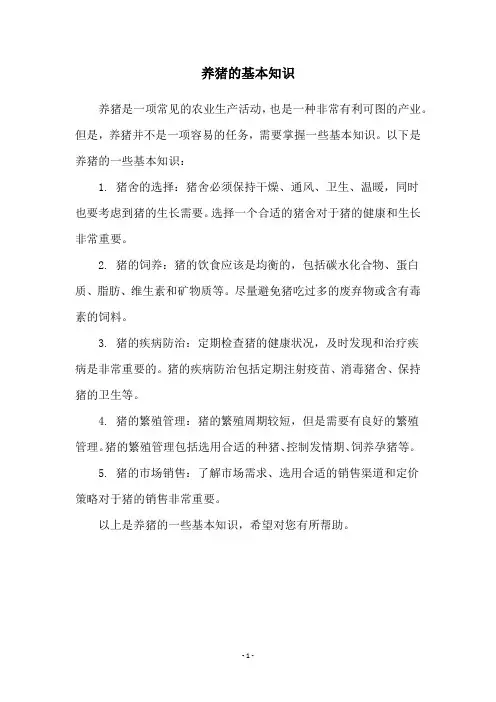 养猪的基本知识

养猪是一项常见的农业生产活动，也是一种非常有利可图的产业。但是，养猪并不是一项容易的任务，需要掌握一些基本知识。以下是养猪的一些基本知识：

1. 猪舍的选择：猪舍必须保持干燥、通风、卫生、温暖，同时也要考虑到猪的生长需要。选择一个合适的猪舍对于猪的健康和生长非常重要。

2. 猪的饲养：猪的饮食应该是均衡的，包括碳水化合物、蛋白质、脂肪、维生素和矿物质等。尽量避免猪吃过多的废弃物或含有毒素的饲料。

3. 猪的疾病防治：定期检查猪的健康状况，及时发现和治疗疾病是非常重要的。猪的疾病防治包括定期注射疫苗、消毒猪舍、保持猪的卫生等。

4. 猪的繁殖管理：猪的繁殖周期较短，但是需要有良好的繁殖管理。猪的繁殖管理包括选用合适的种猪、控制发情期、饲养孕猪等。

5. 猪的市场销售：了解市场需求、选用合适的销售渠道和定价策略对于猪的销售非常重要。

以上是养猪的一些基本知识，希望对您有所帮助。

- 1 -